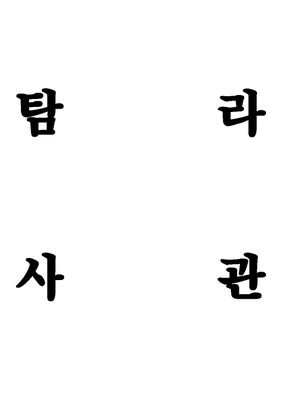 탐 라

사 관